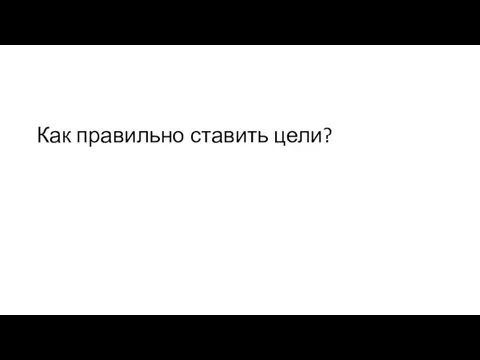 Как правильно ставить цели?